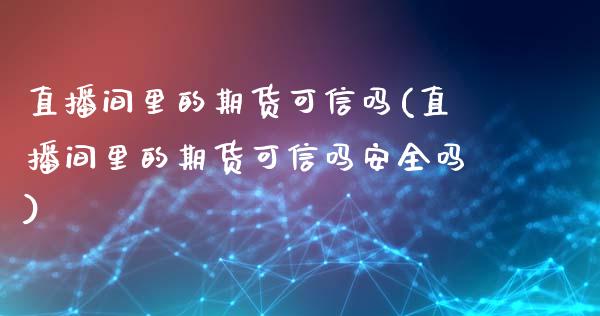 直播间里的期货可信吗(直播间里的期货可信吗安全吗)